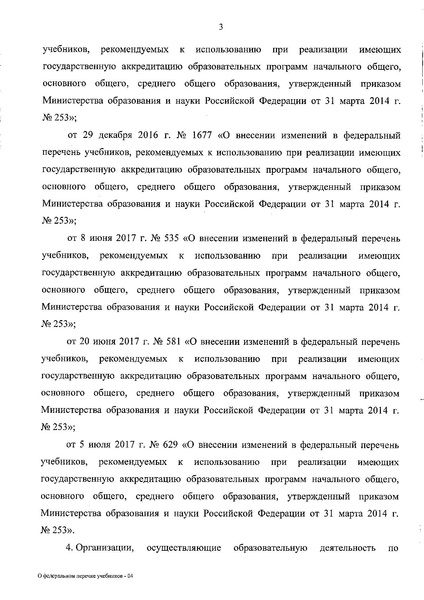 3

учебников, рекомендуемых к использованию при реализации имеющих государственную аккредитацию образовательных программ начального общего, основного общего, среднего общего образования, утвержденный приказом Министерства образования и науки Российской Федерации от 31 марта 2014 г. № 253»;

от 29 декабря 2016 г. № 1677 «О внесении изменений в федеральный перечень учебников, рекомендуемых к использованию при реализации имеющих государственную аккредитацию образовательных программ начального общего, основного общего, среднего общего образования, утвержденный приказом Министерства образования и науки Российской Федерации от 31 марта 2014 г. № 253»;

от 8 июня 2017 г. № 535 «О внесении изменений в федеральный перечень учебников, рекомендуемых к использованию при реализации имеющих государственную аккредитацию образовательных программ начального общего, основного общего, среднего общего образования, утвержденный приказом Министерства образования и науки Российской Федерации от 31 марта 2014 г. № 253»;

от 20 июня 2017 г. № 581 «О внесении изменений в федеральный перечень учебников, рекомендуемых к использованию при реализации имеющих государственную аккредитацию образовательных программ начального общего, основного общего, среднего общего образования, утвержденный приказом Министерства образования и науки Российской Федерации от 31 марта 2014 г. № 253»;

от 5 июля 2017 г. № 629 «О внесении изменений в федеральный перечень учебников, рекомендуемых к использованию при реализации имеющих государственную аккредитацию образовательных программ начального общего, основного общего, среднего общего образования, утвержденный приказом Министерства образования и науки Российской Федерации от 31 марта 2014 г. № 253».

4. Организации, осуществляющие образовательную деятельность по

О федеральном перечне учебников - 04